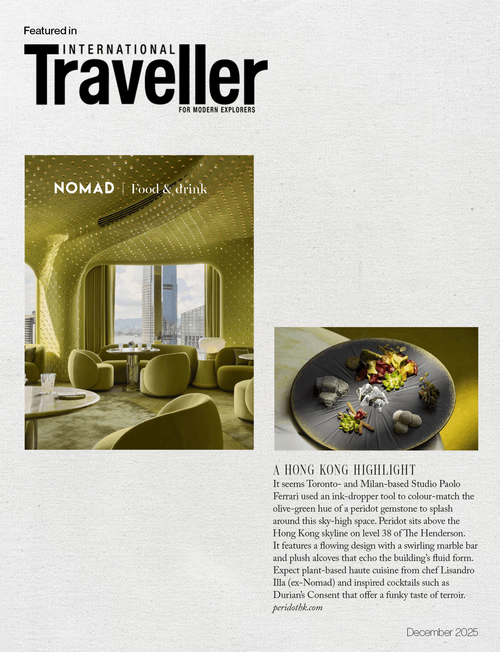 Featured in

INTERNATIONAL
Traveller
FOR MODERN EXPLORERS

NOMAD | Food & drink

A HONG KONG HIGHLIGHT
It seems Toronto- and Milan-based Studio Paolo Ferrari used an ink-dropper tool to colour-match the olive-green hue of a peridot gemstone to splash around this sky-high space. Peridot sits above the Hong Kong skyline on level 38 of The Henderson. It features a flowing design with a swirling marble bar and plush alcoves that echo the building's fluid form. Expect plant-based haute cuisine from chef Lisandro Illa (ex-Nomad) and inspired cocktails such as Durian's Consent that offer a funky taste of terroir.
peridothk.com

December 2025